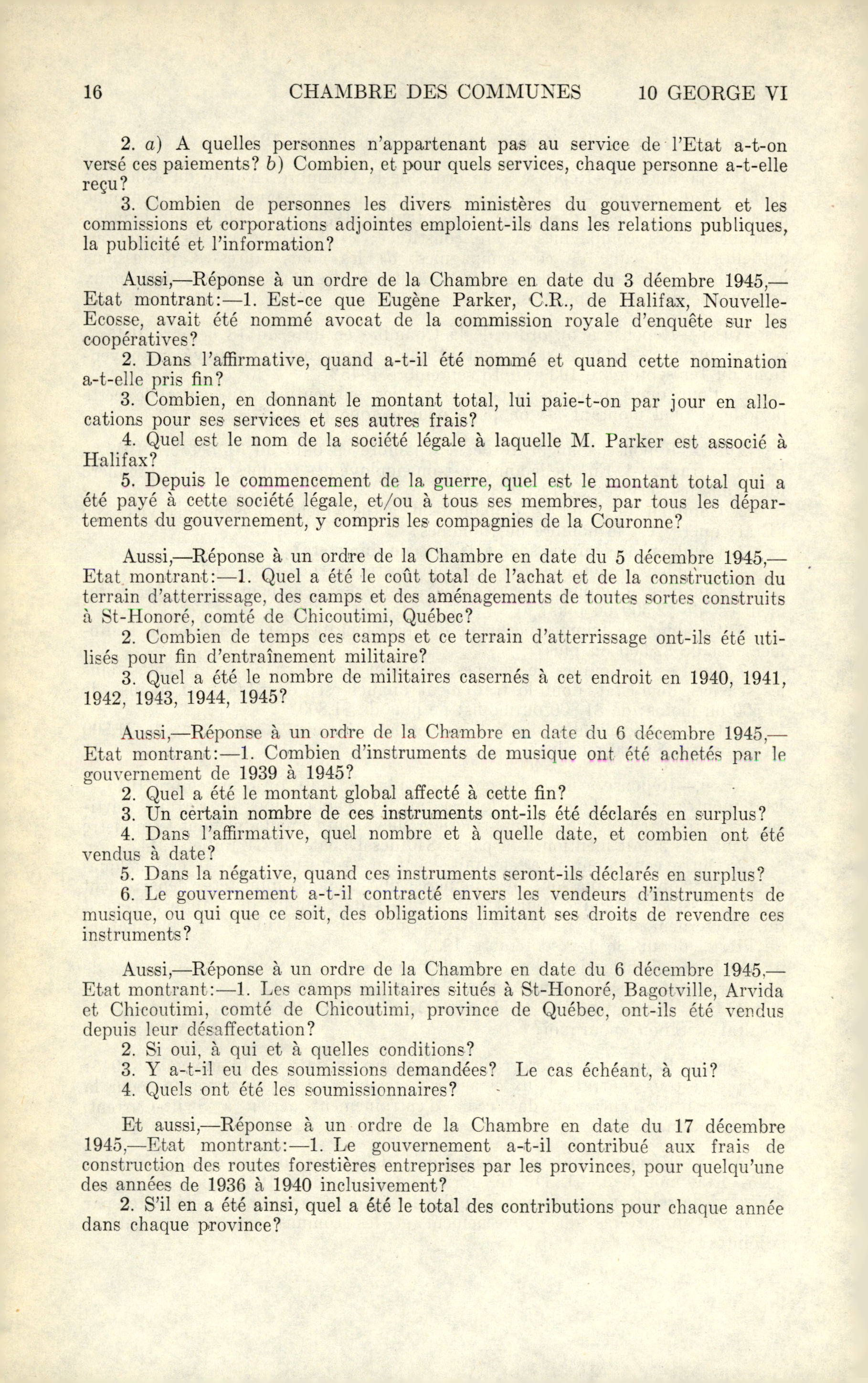 16 CHAMBRE DES COMMUNES 10 GEORGE VI

2. a) A quelles personnes n'appartenant pas au service de l'Etat a-t-on versé ces paiements? b) Combien, et pour quels services, chaque personne a-t-elle reçu?

3. Combien de personnes les divers ministères du gouvernement et les commissions et corporations adjointes emploient-ils dans les relations publiques, la publicité et l'information?

Aussi,—Réponse à un ordre de la Chambre en date du 3 déembre 1945,—Etat montrant:—1. Est-ce que Eugène Parker, C.R., de Halifax, Nouvelle-Ecosse, avait été nommé avocat de la commission royale d'enquête sur les coopératives?

2. Dans l'affirmative, quand a-t-il été nommé et quand cette nomination a-t-elle pris fin?

3. Combien, en donnant le montant total, lui paie-t-on par jour en allocations pour ses services et ses autres frais?

4. Quel est le nom de la société légale à laquelle M. Parker est associé à Halifax?

5. Depuis le commencement de la guerre, quel est le montant total qui a été payé à cette société légale, et/ou à tous ses membres, par tous les départements du gouvernement, y compris les compagnies de la Couronne?

Aussi,—Réponse à un ordre de la Chambre en date du 5 décembre 1945,—Etat montrant:—1. Quel a été le coût total de l'achat et de la construction du terrain d'atterrissage, des camps et des aménagements de toutes sortes construits à St-Honoré, comté de Chicoutimi, Québec?

2. Combien de temps ces camps et ce terrain d'atterrissage ont-ils été utilisés pour fin d'entraînement militaire?

3. Quel a été le nombre de militaires casernés à cet endroit en 1940, 1941, 1942, 1943, 1944, 1945?

Aussi,—Réponse à un ordre de la Chambre en date du 6 décembre 1945,—Etat montrant:—1. Combien d'instruments de musique ont été achetés par le gouvernement de 1939 à 1945?

2. Quel a été le montant global affecté à cette fin?

3. Un certain nombre de ces instruments ont-ils été déclarés en surplus?

4. Dans l'affirmative, quel nombre et à quelle date, et combien ont été vendus à date?

5. Dans la négative, quand ces instruments seront-ils déclarés en surplus?

6. Le gouvernement a-t-il contracté envers les vendeurs d'instruments de musique, ou qui que ce soit, des obligations limitant ses droits de revendre ces instruments?

Aussi,—Réponse à un ordre de la Chambre en date du 6 décembre 1945,—Etat montrant:—1. Les camps militaires situés à St-Honoré, Bagotville, Arvida et Chicoutimi, comté de Chicoutimi, province de Québec, ont-ils été vendus depuis leur désaffectation?

2. Si oui, à qui et à quelles conditions?

3. Y a-t-il eu des soumissions demandées? Le cas échéant, à qui?

4. Quels ont été les soumissionnaires?

Et aussi,—Réponse à un ordre de la Chambre en date du 17 décembre 1945,—Etat montrant:—1. Le gouvernement a-t-il contribué aux frais de construction des routes forestières entreprises par les provinces, pour quelqu'une des années de 1936 à 1940 inclusivement?

2. S'il en a été ainsi, quel a été le total des contributions pour chaque année dans chaque province?